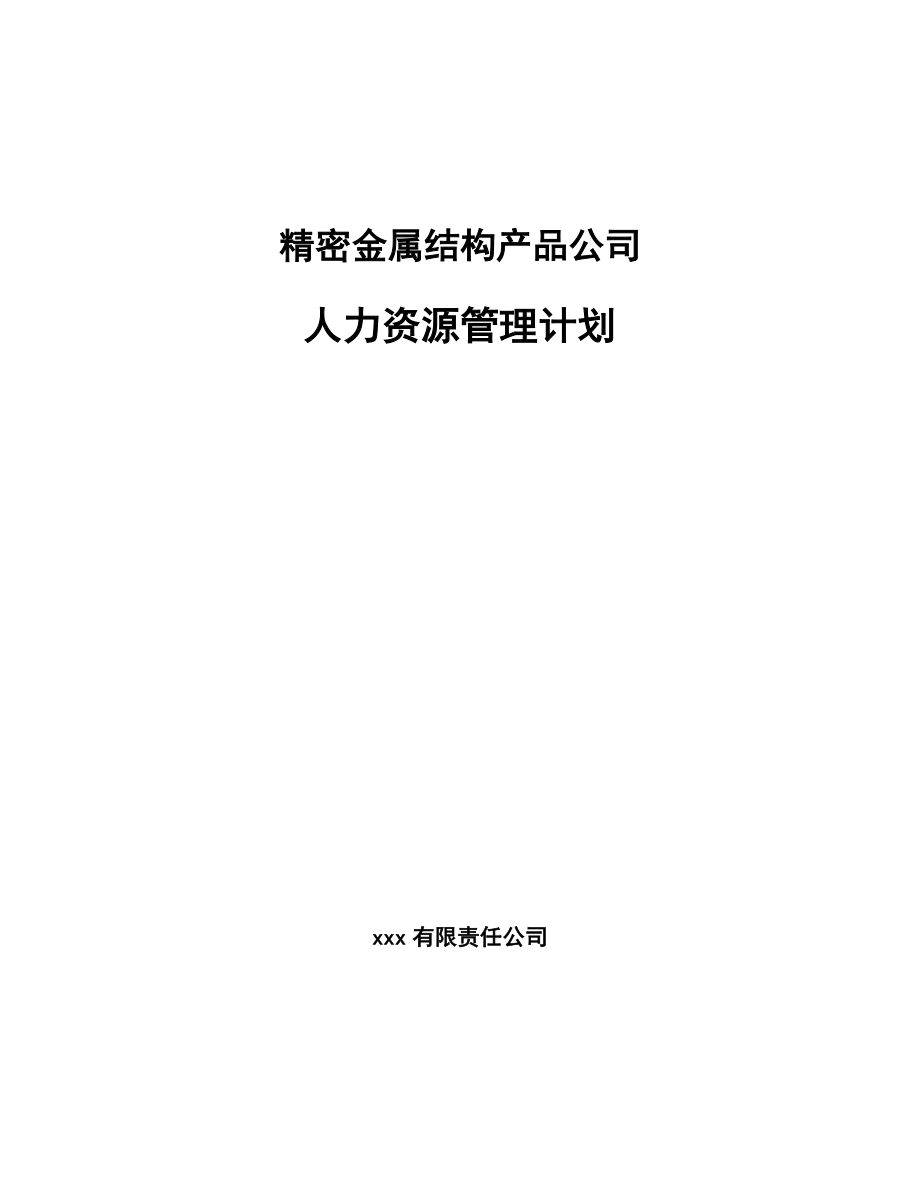 精密金属结构产品公司

人力资源管理计划

xxx 有限责任公司